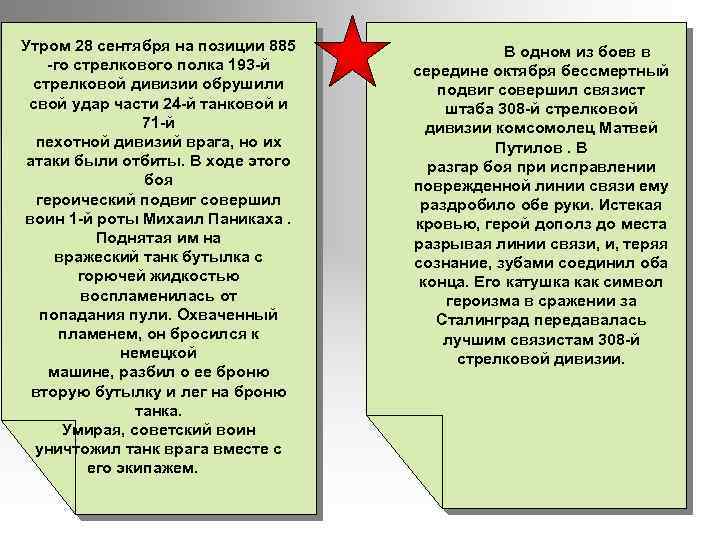 Утром 28 сентября на позиции 885 -го стрелкового полка 193-й стрелковой дивизии обрушили свой удар части 24-й танковой и 71-й пехотной дивизий врага, но их атаки были отбиты. В ходе этого боя героический подвиг совершил воин 1-й роты Михаил Паникаха . Поднятая им на вражеский танк бутылка с горючей жидкостью воспламенилась от попадания пули. Охваченный пламенем, он бросился к немецкой машине, разбил о ее броню вторую бутылку и лег на броню танка. Умирая, советский воин уничтожил танк врага вместе с его экипажем.

В одном из боев в середине октября бессмертный подвиг совершил связист штаба 308-й стрелковой дивизии комсомолец Матвей Путилов . В разгар боя при исправлении поврежденной линии связи ему раздробило обе руки. Истекая кровью, герой дополз до места разрывая линии связи, и, теряя сознание, зубами соединил оба конца. Его катушка как символ героизма в сражении за Сталинград передавалась лучшим связистам 308-й стрелковой дивизии.